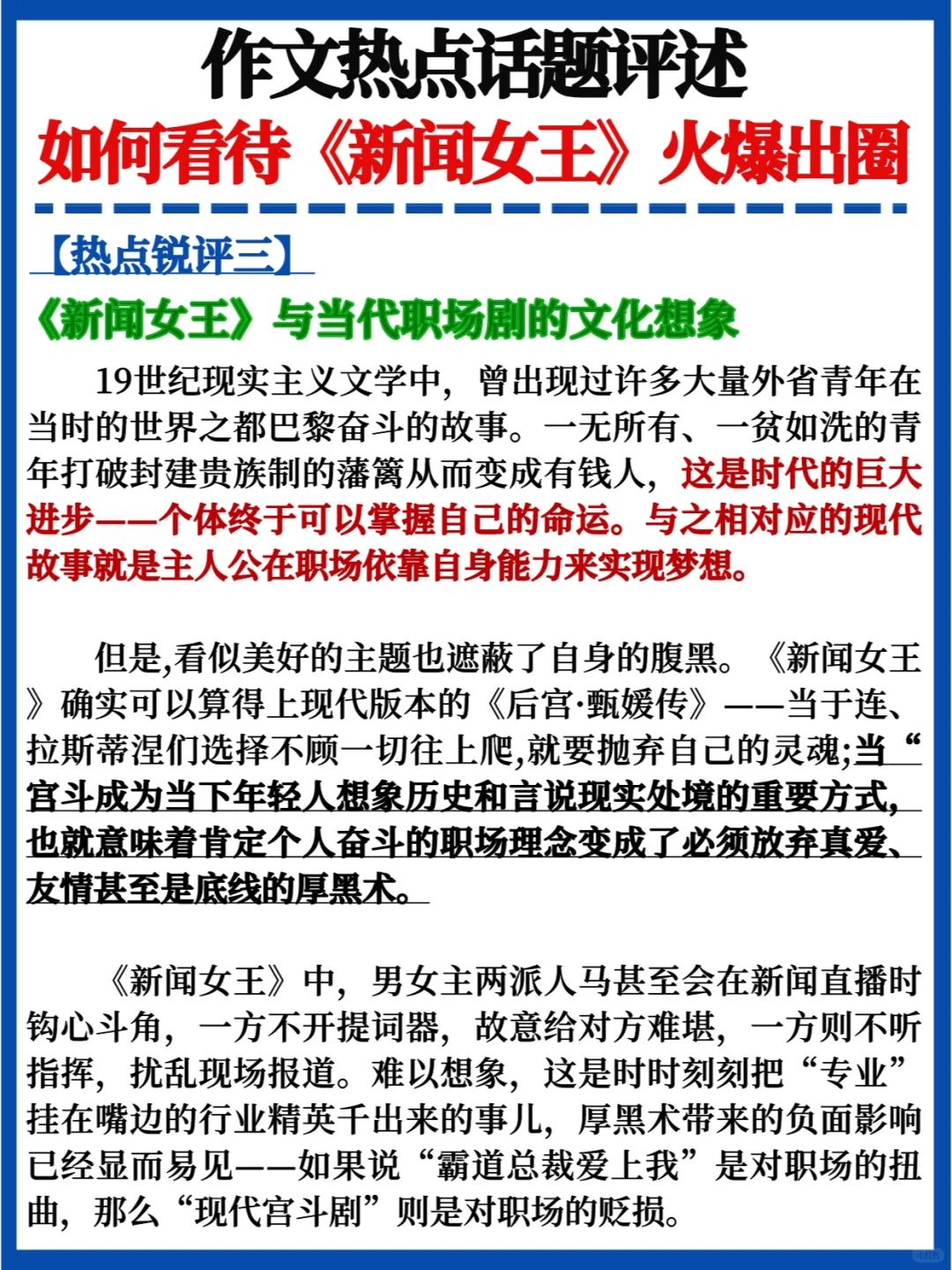 作文热点话题评述

如何看待《新闻女王》火爆出圈

【热点锐评三】

《新闻女王》与当代职场剧的文化想象

19世纪现实主义文学中，曾出现过许多大量外省青年在当时的世界之都巴黎奋斗的故事。一无所有、一贫如洗的青年打破封建贵族制的藩篱从而变成有钱人，这是时代的巨大进步——个体终于可以掌握自己的命运。与之相对应的现代故事就是主人公在职场依靠自身能力来实现梦想。

但是,看似美好的主题也遮蔽了自身的腹黑。《新闻女王》确实可以算得上现代版本的《后宫·甄嬛传》——当于连、拉斯蒂涅们选择不顾一切往上爬,就要抛弃自己的灵魂;当“宫斗成为当下年轻人想象历史和言说现实处境的重要方式,也就意味着肯定个人奋斗的职场理念变成了必须放弃真爱、友情甚至是底线的厚黑术。

《新闻女王》中，男女主两派人马甚至会在新闻直播时钩心斗角，一方不开提词器，故意给对方难堪，一方则不听指挥，扰乱现场报道。难以想象，这是时时刻刻把“专业”挂在嘴边的行业精英干出来的事儿，厚黑术带来的负面影响已经显而易见——如果说“霸道总裁爱上我”是对职场的扭曲，那么“现代宫斗剧”则是对职场的贬损。